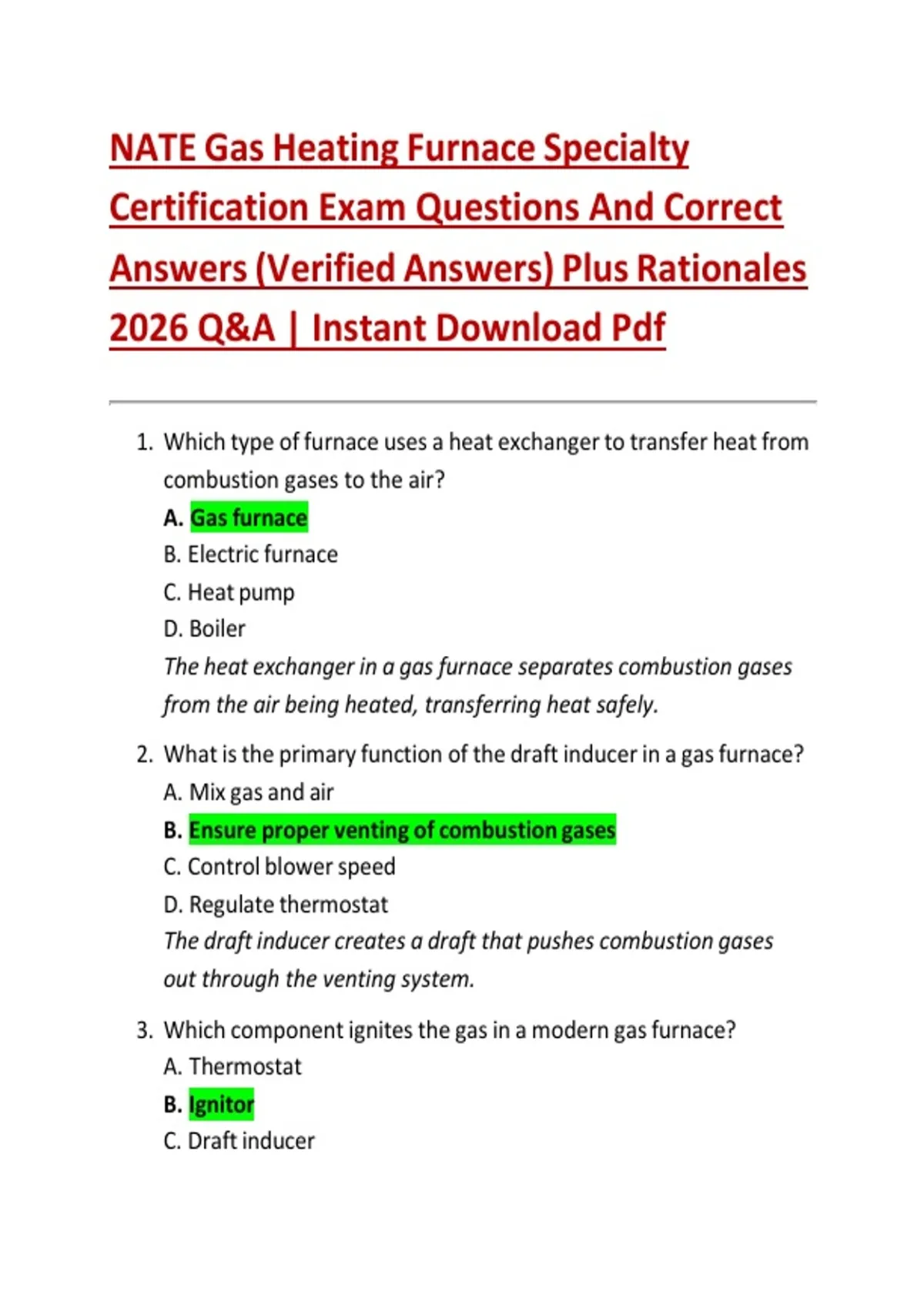 NATE Gas Heating Furnace Specialty Certification Exam Questions And Correct Answers (Verified Answers) Plus Rationales 2026 Q&A | Instant Download Pdf

1. Which type of furnace uses a heat exchanger to transfer heat from combustion gases to the air?
A. Gas furnace
B. Electric furnace
C. Heat pump
D. Boiler
The heat exchanger in a gas furnace separates combustion gases from the air being heated, transferring heat safely.

2. What is the primary function of the draft inducer in a gas furnace?
A. Mix gas and air
B. Ensure proper venting of combustion gases
C. Control blower speed
D. Regulate thermostat
The draft inducer creates a draft that pushes combustion gases out through the venting system.

3. Which component ignites the gas in a modern gas furnace?
A. Thermostat
B. Ignitor
C. Draft inducer